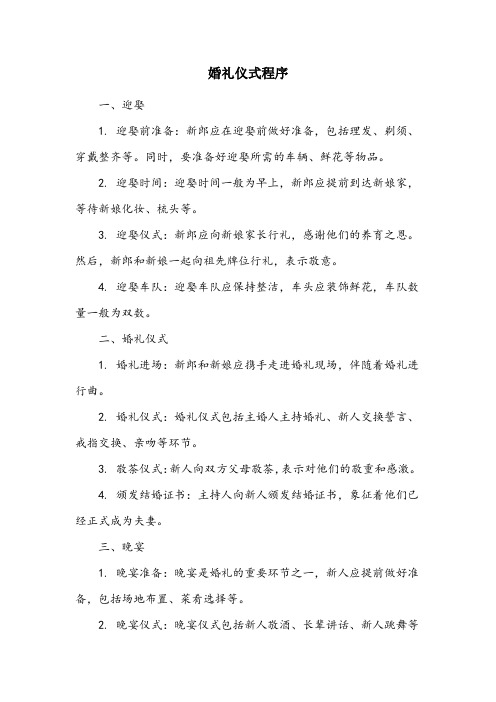 婚礼仪式程序

一、迎娶

1. 迎娶前准备：新郎应在迎娶前做好准备，包括理发、剃须、穿戴整齐等。同时，要准备好迎娶所需的车辆、鲜花等物品。

2. 迎娶时间：迎娶时间一般为早上，新郎应提前到达新娘家，等待新娘化妆、梳头等。

3. 迎娶仪式：新郎应向新娘家长行礼，感谢他们的养育之恩。然后，新郎和新娘一起向祖先牌位行礼，表示敬意。

4. 迎娶车队：迎娶车队应保持整洁，车头应装饰鲜花，车队数量一般为双数。

二、婚礼仪式

1. 婚礼进场：新郎和新娘应携手走进婚礼现场，伴随着婚礼进行曲。

2. 婚礼仪式：婚礼仪式包括主婚人主持婚礼、新人交换誓言、戒指交换、亲吻等环节。

3. 敬茶仪式：新人向双方父母敬茶，表示对他们的敬重和感激。

4. 颁发结婚证书：主持人向新人颁发结婚证书，象征着他们已经正式成为夫妻。

三、晚宴

1. 晚宴准备：晚宴是婚礼的重要环节之一，新人应提前做好准备，包括场地布置、菜肴选择等。

2. 晚宴仪式：晚宴仪式包括新人敬酒、长辈讲话、新人跳舞等